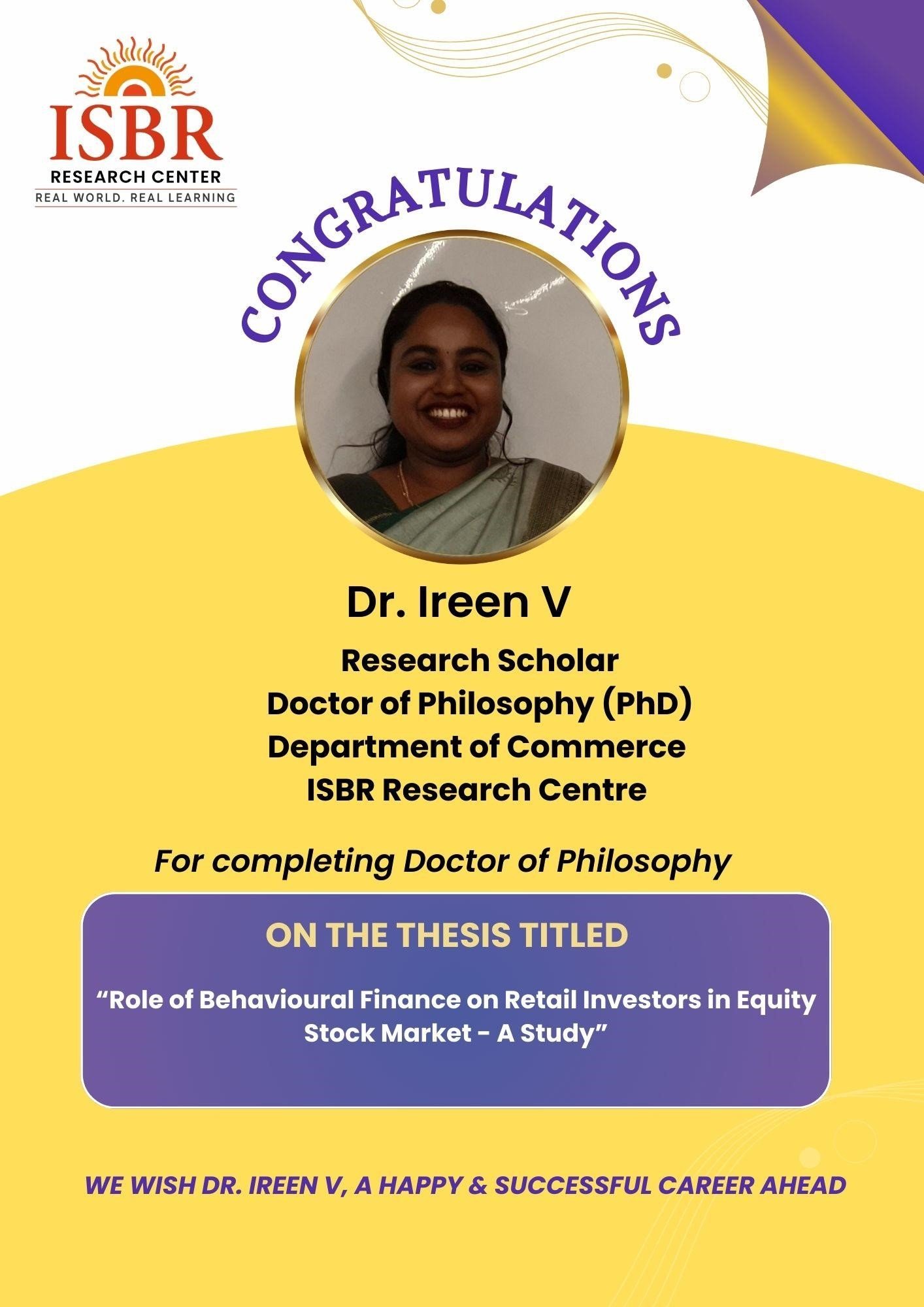 ISBR
RESEARCH CENTER
REAL WORLD. REAL LEARNING

CONGRATULATIONS

Dr. Ireen V

Research Scholar
Doctor of Philosophy (PhD)
Department of Commerce
ISBR Research Centre

For completing Doctor of Philosophy

ON THE THESIS TITLED

"Role of Behavioural Finance on Retail Investors in Equity Stock Market - A Study"

WE WISH DR. IREEN V, A HAPPY & SUCCESSFUL CAREER AHEAD